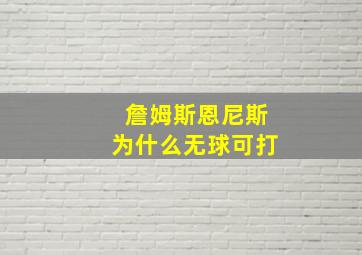 詹姆斯恩尼斯
为什么无球可打